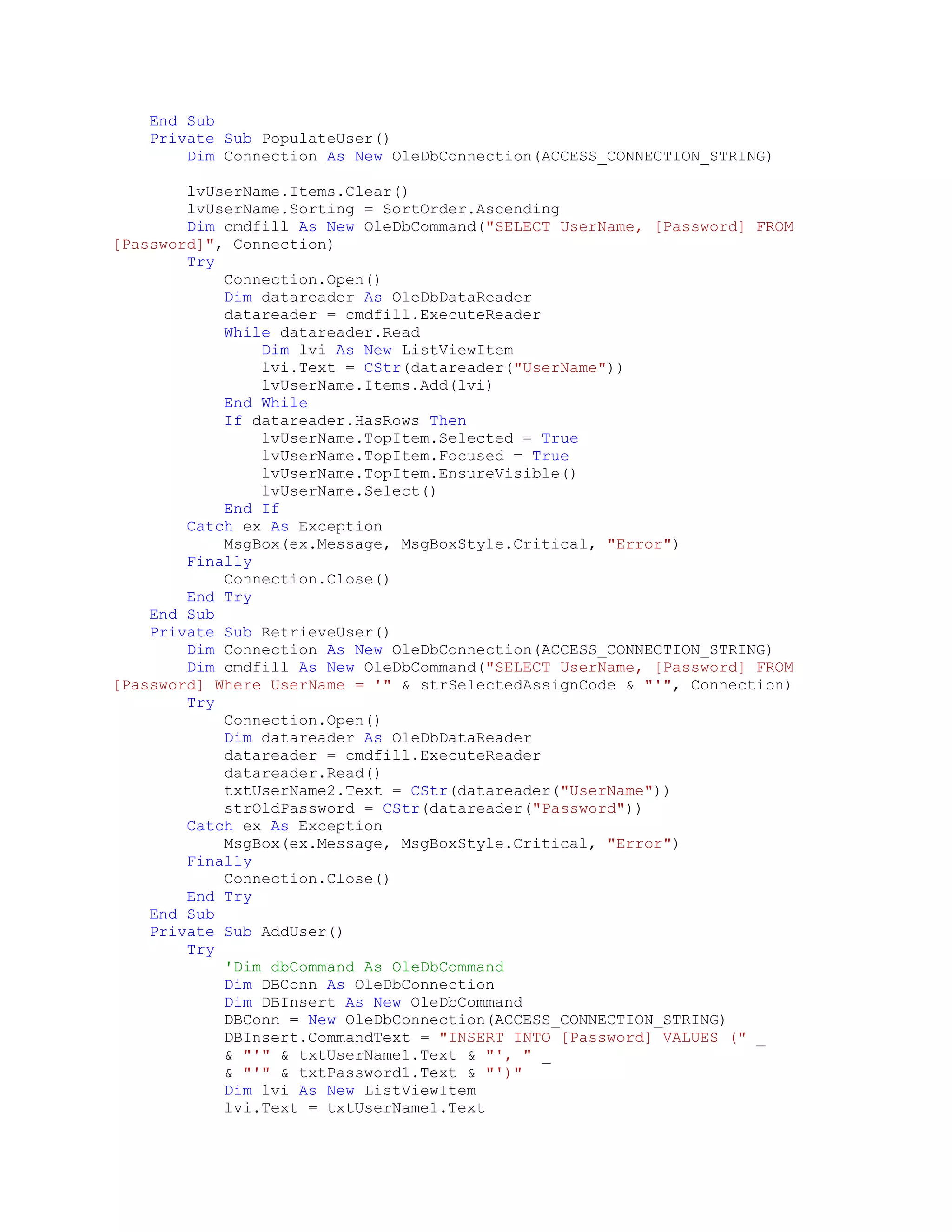 End Sub
    Private Sub PopulateUser()
        Dim Connection As New OleDbConnection(ACCESS_CONNECTION_STRING)

        lvUserName.Items.Clear()
        lvUserName.Sorting = SortOrder.Ascending
        Dim cmdfill As New OleDbCommand("SELECT UserName, [Password] FROM [Password]", Connection)
        Try
            Connection.Open()
            Dim datareader As OleDbDataReader
            datareader = cmdfill.ExecuteReader
            While datareader.Read
                Dim lvi As New ListViewItem
                lvi.Text = CStr(datareader("UserName"))
                lvUserName.Items.Add(lvi)
            End While
            If datareader.HasRows Then
                lvUserName.TopItem.Selected = True
                lvUserName.TopItem.Focused = True
                lvUserName.TopItem.EnsureVisible()
                lvUserName.Select()
            End If
        Catch ex As Exception
            MsgBox(ex.Message, MsgBoxStyle.Critical, "Error")
        Finally
            Connection.Close()
        End Try
    End Sub
    Private Sub RetrieveUser()
        Dim Connection As New OleDbConnection(ACCESS_CONNECTION_STRING)
        Dim cmdfill As New OleDbCommand("SELECT UserName, [Password] FROM [Password] Where UserName = '" & strSelectedAssignCode & "'", Connection)
        Try
            Connection.Open()
            Dim datareader As OleDbDataReader
            datareader = cmdfill.ExecuteReader
            datareader.Read()
            txtUserName2.Text = CStr(datareader("UserName"))
            strOldPassword = CStr(datareader("Password"))
        Catch ex As Exception
            MsgBox(ex.Message, MsgBoxStyle.Critical, "Error")
        Finally
            Connection.Close()
        End Try
    End Sub
    Private Sub AddUser()
        Try
            'Dim dbCommand As OleDbCommand
            Dim DBConn As OleDbConnection
            Dim DBInsert As New OleDbCommand
            DBConn = New OleDbConnection(ACCESS_CONNECTION_STRING)
            DBInsert.CommandText = "INSERT INTO [Password] VALUES (" _
            & "'" & txtUserName1.Text & "', " _
            & "'" & txtPassword1.Text & "')"
            Dim lvi As New ListViewItem
            lvi.Text = txtUserName1.Text